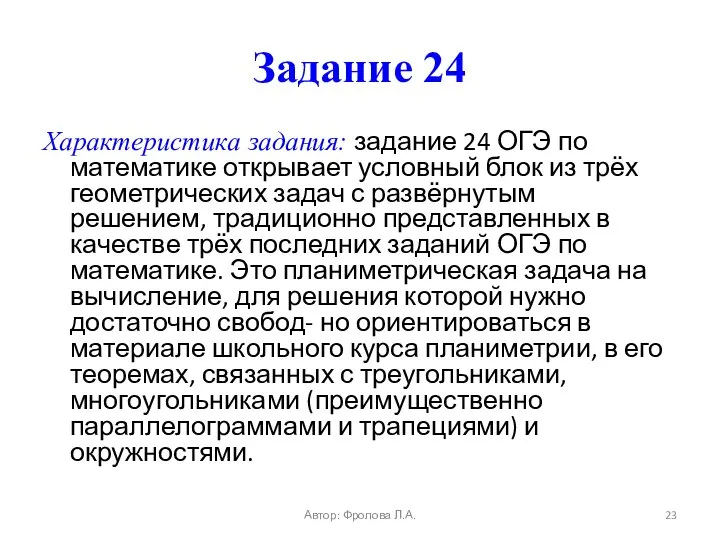 Задание 24

Характеристика задания: задание 24 ОГЭ по математике открывает условный блок из трёх геометрических задач с развёрнутым решением, традиционно представленных в качестве трёх последних заданий ОГЭ по математике. Это планиметрическая задача на вычисление, для решения которой нужно достаточно свобод- но ориентироваться в материале школьного курса планиметрии, в его теоремах, связанных с треугольниками, многоугольниками (преимущественно параллелограммами и трапециями) и окружностями.

Автор: Фролова Л.А.

23